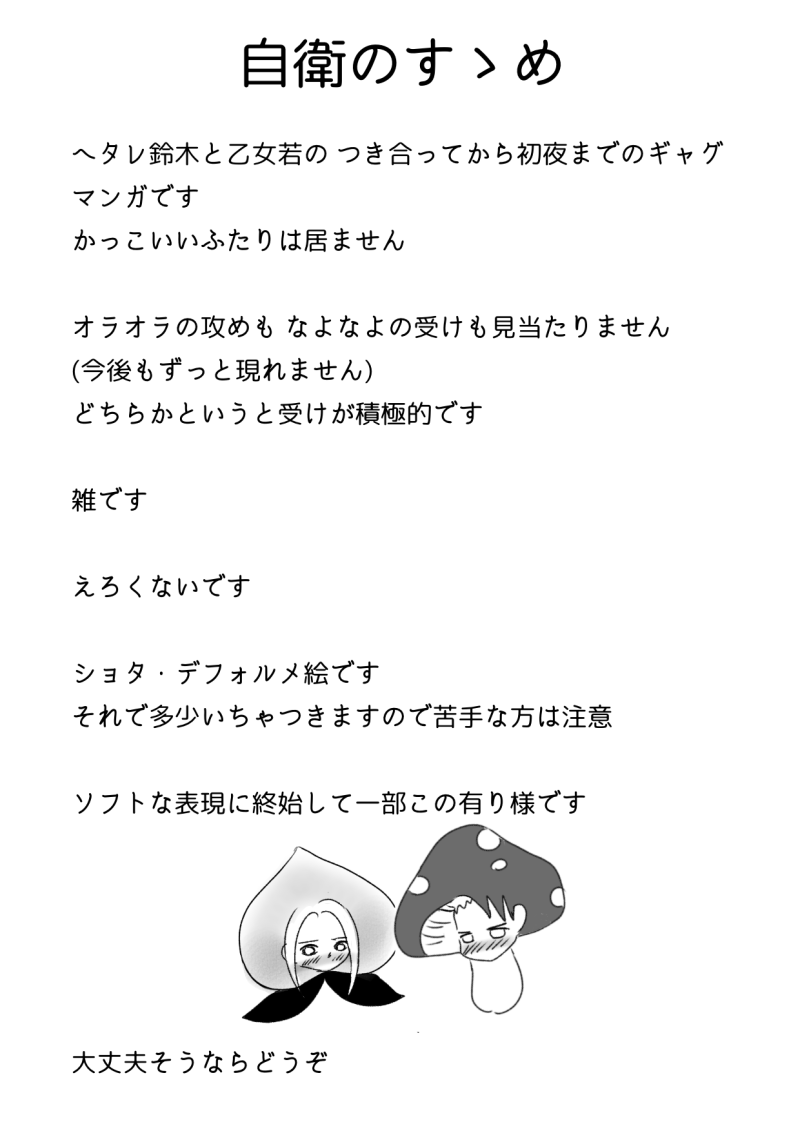 自衛のすゝめ

ヘタレ鈴木と乙女若の つき合ってから初夜までのギャグマンガです
かっこいいふたりは居ません

オラオラの攻めも なよなよの受けも見当たりません
(今後もずっと現れません)
どちらかというと受けが積極的です

雑です

えろくないです

ショタ・デフォルメ絵です
それで多少いちゃつきますので苦手な方は注意

ソフトな表現に終始して一部この有り様です

大丈夫そうならどうぞ